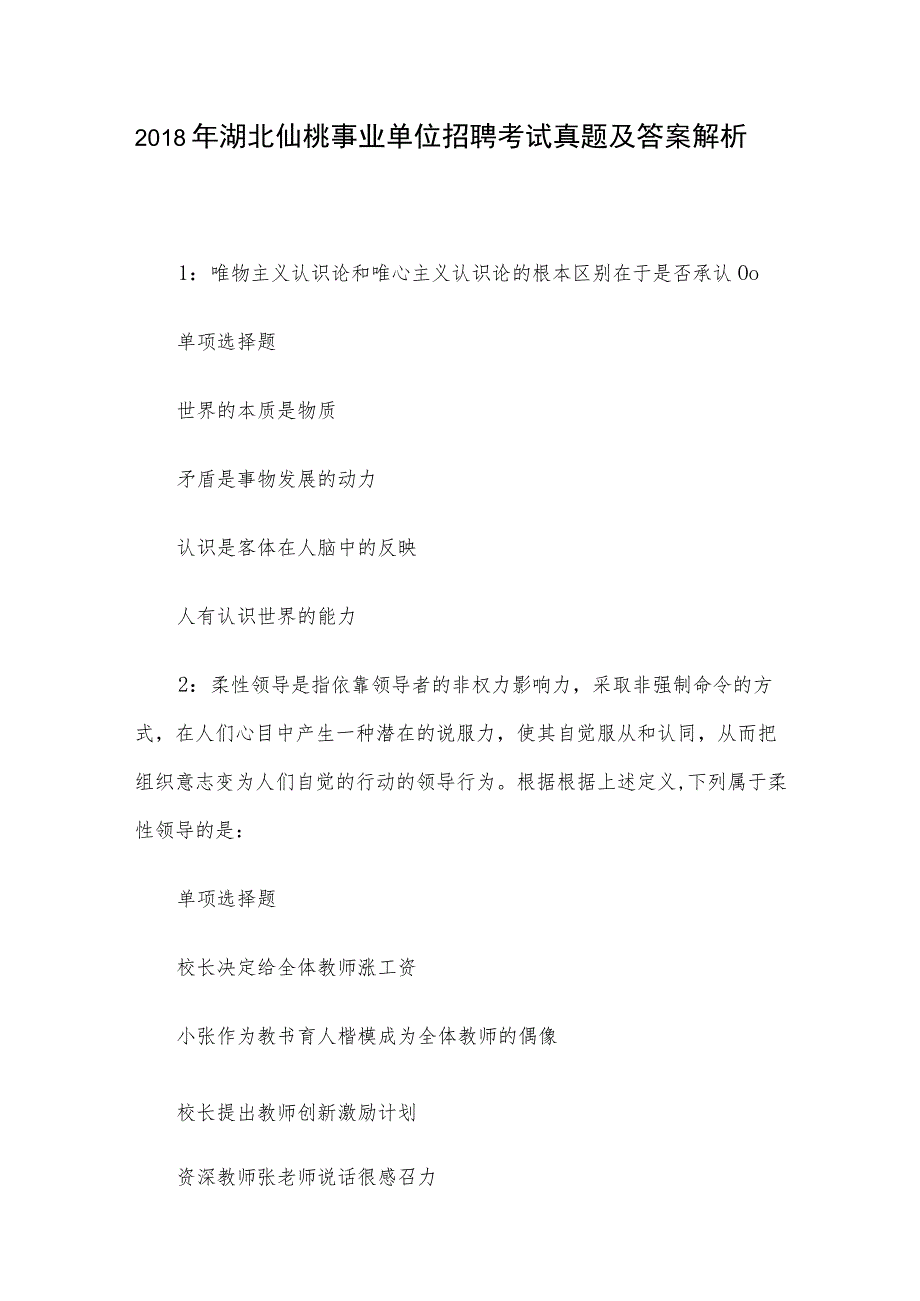 2018年湖北仙桃事业单位招聘考试真题及答案解析

1：唯物主义认识论和唯心主义认识论的根本区别在于是否承认0o

单项选择题

世界的本质是物质

矛盾是事物发展的动力

认识是客体在人脑中的反映

人有认识世界的能力

2：柔性领导是指依靠领导者的非权力影响力，采取非强制命令的方式，在人们心目中产生一种潜在的说服力，使其自觉服从和认同，从而把组织意志变为人们自觉的行动的领导行为。根据根据上述定义,下列属于柔性领导的是：

单项选择题

校长决定给全体教师涨工资

小张作为教书育人楷模成为全体教师的偶像

校长提出教师创新激励计划

资深教师张老师说话很感召力